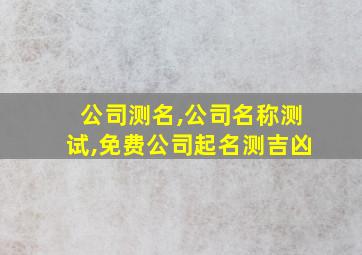 公司测名,公司名称测试,免费公司起名测吉凶